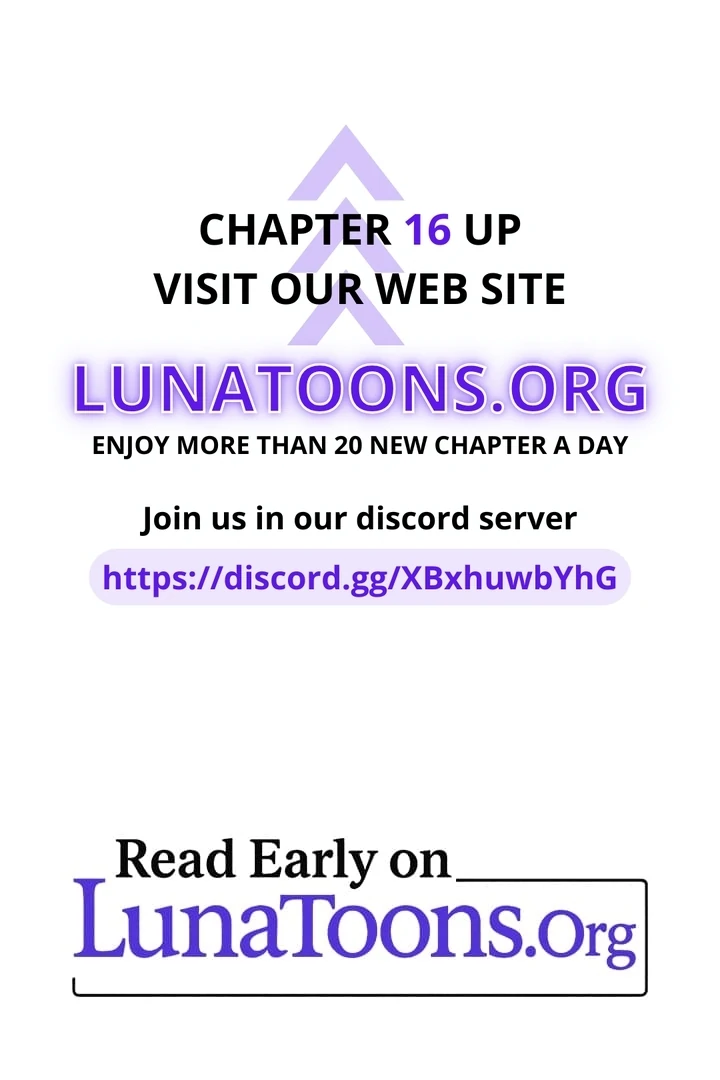 CHAPTER 16 UP
VISIT OUR WEB SITE

LUNATOONS.ORG
ENJOY MORE THAN 20 NEW CHAPTER A DAY

Join us in our discord server
https://discord.gg/XBxhuwbYhG

Read Early on
LunaToons.Org